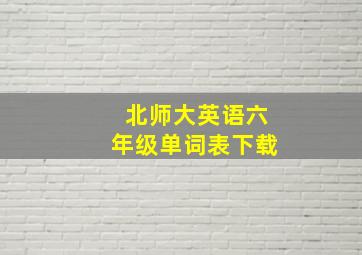 北师大英语六年级单词表下载